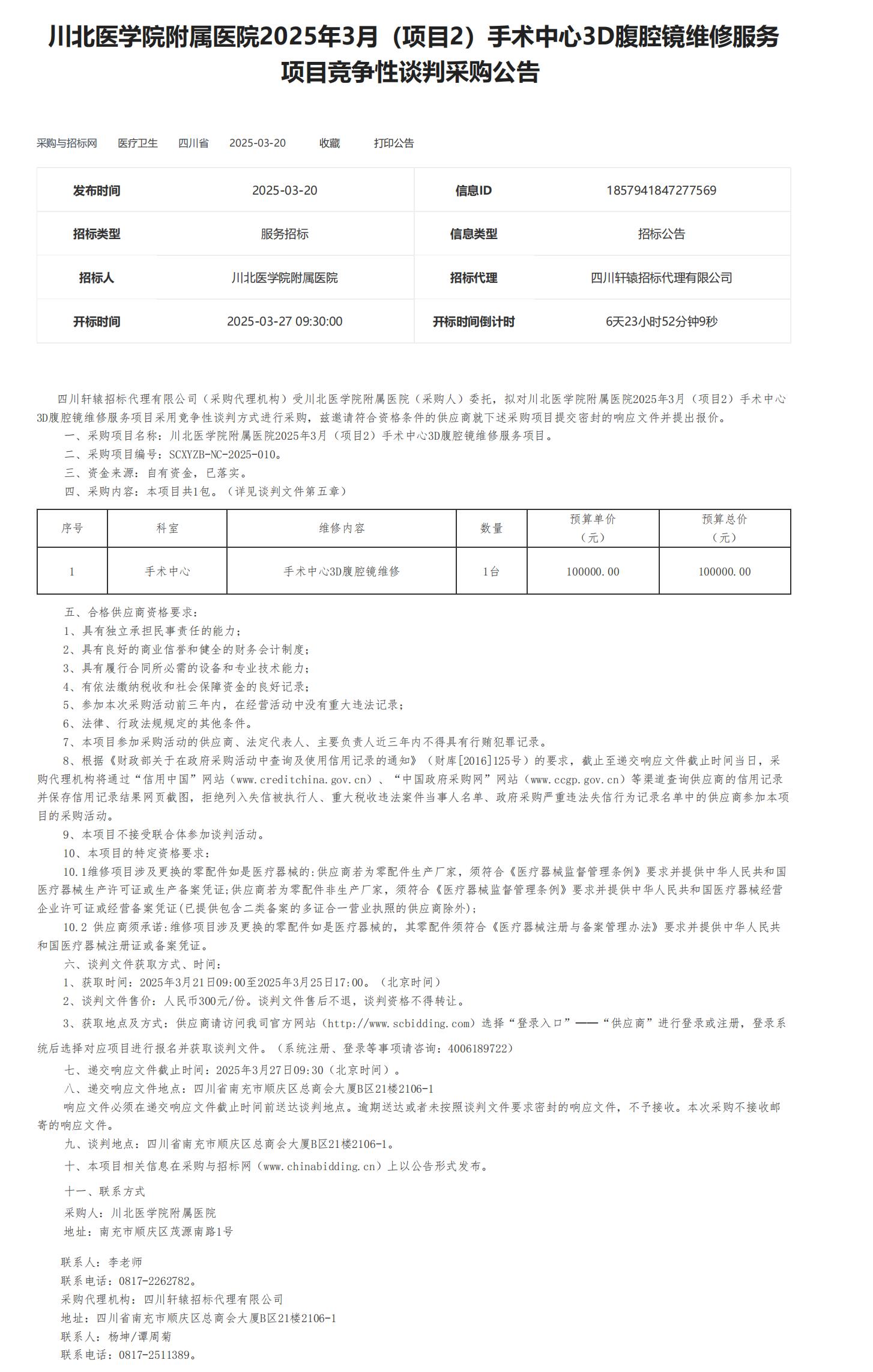 川北医学院附属医院2025年3月（项目2）手术中心3D腹腔镜维修服务项目竞争性谈判采购公告

采购与招标网　医疗卫生　四川省　2025-03-20　收藏　打印公告

| 发布时间 | 2025-03-20 | 信息ID | 1857941847277569 |
|---|---|---|---|
| 招标类型 | 服务招标 | 信息类型 | 招标公告 |
| 招标人 | 川北医学院附属医院 | 招标代理 | 四川轩辕招标代理有限公司 |
| 开标时间 | 2025-03-27 09:30:00 | 开标时间倒计时 | 6天23小时52分钟9秒 |

四川轩辕招标代理有限公司（采购代理机构）受川北医学院附属医院（采购人）委托，拟对川北医学院附属医院2025年3月（项目2）手术中心3D腹腔镜维修服务项目采用竞争性谈判方式进行采购，兹邀请符合资格条件的供应商就下述采购项目提交密封的响应文件并提出报价。

一、采购项目名称：川北医学院附属医院2025年3月（项目2）手术中心3D腹腔镜维修服务项目。

二、采购项目编号：SCXYZB-NC-2025-010。

三、资金来源：自有资金，已落实。

四、采购内容：本项目共1包。（详见谈判文件第五章）

| 序号 | 科室 | 维修内容 | 数量 | 预算单价（元） | 预算总价（元） |
|---|---|---|---|---|---|
| 1 | 手术中心 | 手术中心3D腹腔镜维修 | 1台 | 100000.00 | 100000.00 |

五、合格供应商资格要求：

1、具有独立承担民事责任的能力；

2、具有良好的商业信誉和健全的财务会计制度；

3、具有履行合同所必需的设备和专业技术能力；

4、有依法缴纳税收和社会保障资金的良好记录；

5、参加本次采购活动前三年内，在经营活动中没有重大违法记录；

6、法律、行政法规规定的其他条件。

7、本项目参加采购活动的供应商、法定代表人、主要负责人近三年内不得具有行贿犯罪记录。

8、根据《财政部关于在政府采购活动中查询及使用信用记录的通知》（财库[2016]125号）的要求，截止至递交响应文件截止时间当日，采购代理机构将通过“信用中国”网站（www.creditchina.gov.cn）、“中国政府采购网”网站（www.ccgp.gov.cn）等渠道查询供应商的信用记录并保存信用记录结果网页截图，拒绝列入失信被执行人、重大税收违法案件当事人名单、政府采购严重违法失信行为记录名单中的供应商参加本项目的采购活动。

9、本项目不接受联合体参加谈判活动。

10、本项目的特定资格要求：

10.1维修项目涉及更换的零配件如是医疗器械的:供应商若为零配件生产厂家，须符合《医疗器械监督管理条例》要求并提供中华人民共和国医疗器械生产许可证或生产备案凭证;供应商若为零配件非生产厂家，须符合《医疗器械监督管理条例》要求并提供中华人民共和国医疗器械经营企业许可证或经营备案凭证(已提供包含二类备案的多证合一营业执照的供应商除外);

10.2 供应商须承诺:维修项目涉及更换的零配件如是医疗器械的，其零配件须符合《医疗器械注册与备案管理办法》要求并提供中华人民共和国医疗器械注册证或备案凭证。

六、谈判文件获取方式、时间：

1、获取时间：2025年3月21日09:00至2025年3月25日17:00。（北京时间）

2、谈判文件售价：人民币300元/份。谈判文件售后不退，谈判资格不得转让。

3、获取地点及方式：供应商请访问我司官方网站（http://www.scbidding.com）选择“登录入口”——“供应商”进行登录或注册，登录系统后选择对应项目进行报名并获取谈判文件。（系统注册、登录等事项请咨询：4006189722）

七、递交响应文件截止时间：2025年3月27日09:30（北京时间）。

八、递交响应文件地点：四川省南充市顺庆区总商会大厦B区21楼2106-1

响应文件必须在递交响应文件截止时间前送达谈判地点。逾期送达或者未按照谈判文件要求密封的响应文件，不予接收。本次采购不接收邮寄的响应文件。

九、谈判地点：四川省南充市顺庆区总商会大厦B区21楼2106-1。

十、本项目相关信息在采购与招标网（www.chinabidding.cn）上以公告形式发布。

十一、联系方式

采购人：川北医学院附属医院

地址：南充市顺庆区茂源南路1号

联系人：李老师

联系电话：0817-2262782。

采购代理机构：四川轩辕招标代理有限公司

地址：四川省南充市顺庆区总商会大厦B区21楼2106-1

联系人：杨坤/谭周菊

联系电话：0817-2511389。